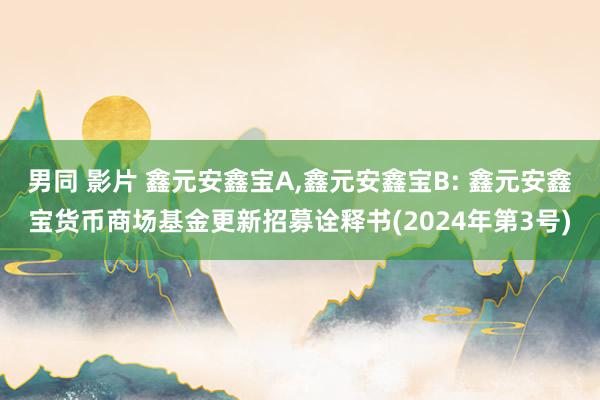 男同 影片 鑫元安鑫宝A,鑫元安鑫宝B: 鑫元安鑫宝货币商场基金更新招募诠释书(2024年第3号)